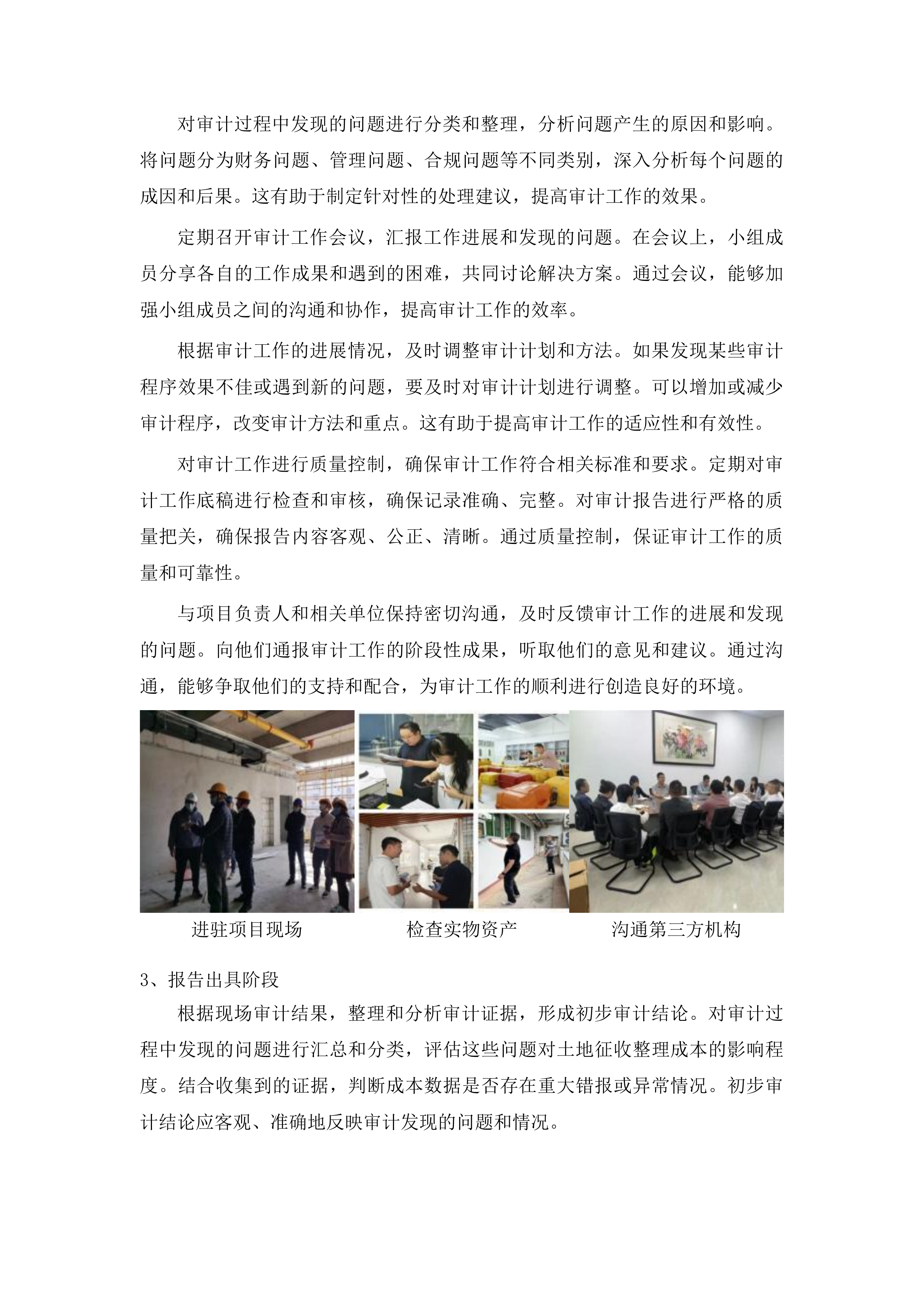 对审计过程中发现的问题进行分类和整理，分析问题产生的原因和影响。将问题分为财务问题、管理问题、合规问题等不同类别，深入分析每个问题的成因和后果。这有助于制定针对性的处理建议，提高审计工作的效果。

定期召开审计工作会议，汇报工作进展和发现的问题。在会议上，小组成员分享各自的工作成果和遇到的困难，共同讨论解决方案。通过会议，能够加强小组成员之间的沟通和协作，提高审计工作的效率。

根据审计工作的进展情况，及时调整审计计划和方法。如果发现某些审计程序效果不佳或遇到新的问题，要及时对审计计划进行调整。可以增加或减少审计程序，改变审计方法和重点。这有助于提高审计工作的适应性和有效性。

对审计工作进行质量控制，确保审计工作符合相关标准和要求。定期对审计工作底稿进行检查和审核，确保记录准确、完整。对审计报告进行严格的质量把关，确保报告内容客观、公正、清晰。通过质量控制，保证审计工作的质量和可靠性。

与项目负责人和相关单位保持密切沟通，及时反馈审计工作的进展和发现的问题。向他们通报审计工作的阶段性成果，听取他们的意见和建议。通过沟通，能够争取他们的支持和配合，为审计工作的顺利进行创造良好的环境。

进驻项目现场

检查实物资产

沟通第三方机构

3、报告出具阶段

根据现场审计结果，整理和分析审计证据，形成初步审计结论。对审计过程中发现的问题进行汇总和分类，评估这些问题对土地征收整理成本的影响程度。结合收集到的证据，判断成本数据是否存在重大错报或异常情况。初步审计结论应客观、准确地反映审计发现的问题和情况。